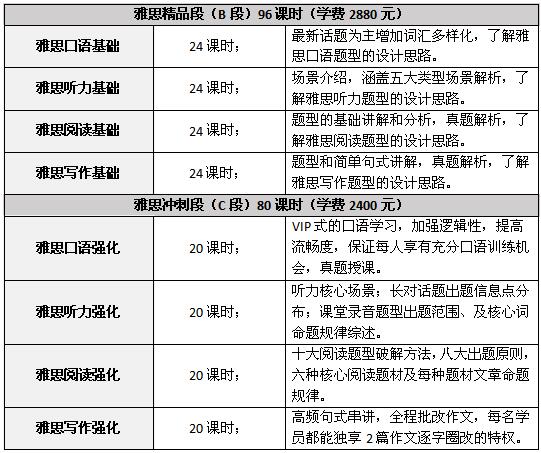 | 雅思精品段（B段）96课时（学费2880元） | | |
|---|---|---|
| 雅思口语基础 | 24课时； | 最新话题为主增加词汇多样化，了解雅思口语题型的设计思路。 |
| 雅思听力基础 | 24课时； | 场景介绍，涵盖五大类型场景解析，了解雅思听力题型的设计思路。 |
| 雅思阅读基础 | 24课时； | 题型的基础讲解和分析，真题解析，了解雅思阅读题型的设计思路。 |
| 雅思写作基础 | 24课时； | 题型和简单句式讲解，真题解析，了解雅思写作题型的设计思路。 |
| 雅思冲刺段（C段）80课时（学费2400元） | | |
| 雅思口语强化 | 20课时； | VIP式的口语学习，加强逻辑性，提高流畅度，保证每人享有充分口语训练机会，真题授课。 |
| 雅思听力强化 | 20课时； | 听力核心场景；长对话题出题信息点分布；课堂录音题型出题范围、及核心词命题规律综述。 |
| 雅思阅读强化 | 20课时； | 十大阅读题型破解方法，八大出题原则，六种核心阅读题材及每种题材文章命题规律。 |
| 雅思写作强化 | 20课时； | 高频句式串讲，全程批改作文，每名学员都能独享2篇作文逐字圈改的特权。 |